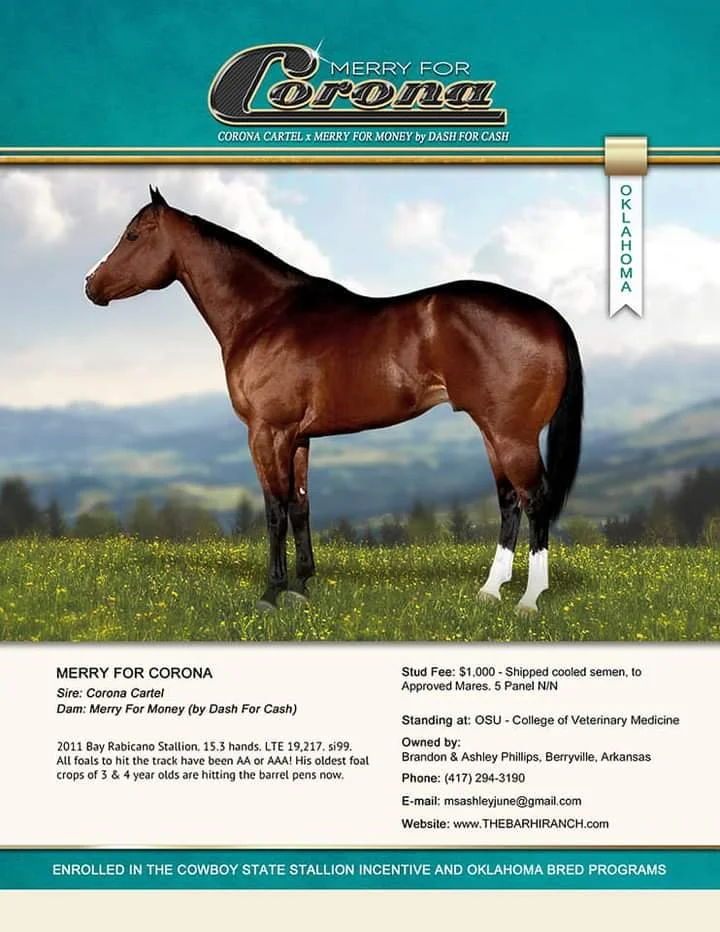 MERRY FOR
Corona

CORONA CARTEL x MERRY FOR MONEY by DASH FOR CASH

OKLAHOMA

MERRY FOR CORONA
Sire: Corona Cartel
Dam: Merry For Money (by Dash For Cash)

2011 Bay Rabicano Stallion. 15.3 hands. LTE 19,217. si99. All foals to hit the track have been AA or AAA! His oldest foal crops of 3 & 4 year olds are hitting the barrel pens now.

Stud Fee: $1,000 - Shipped cooled semen, to Approved Mares. 5 Panel N/N

Standing at: OSU - College of Veterinary Medicine

Owned by:
Brandon & Ashley Phillips, Berryville, Arkansas

Phone: (417) 294-3190

E-mail: msashleyjune@gmail.com

Website: www.THEBARHIRANCH.com

ENROLLED IN THE COWBOY STATE STALLION INCENTIVE AND OKLAHOMA BRED PROGRAMS